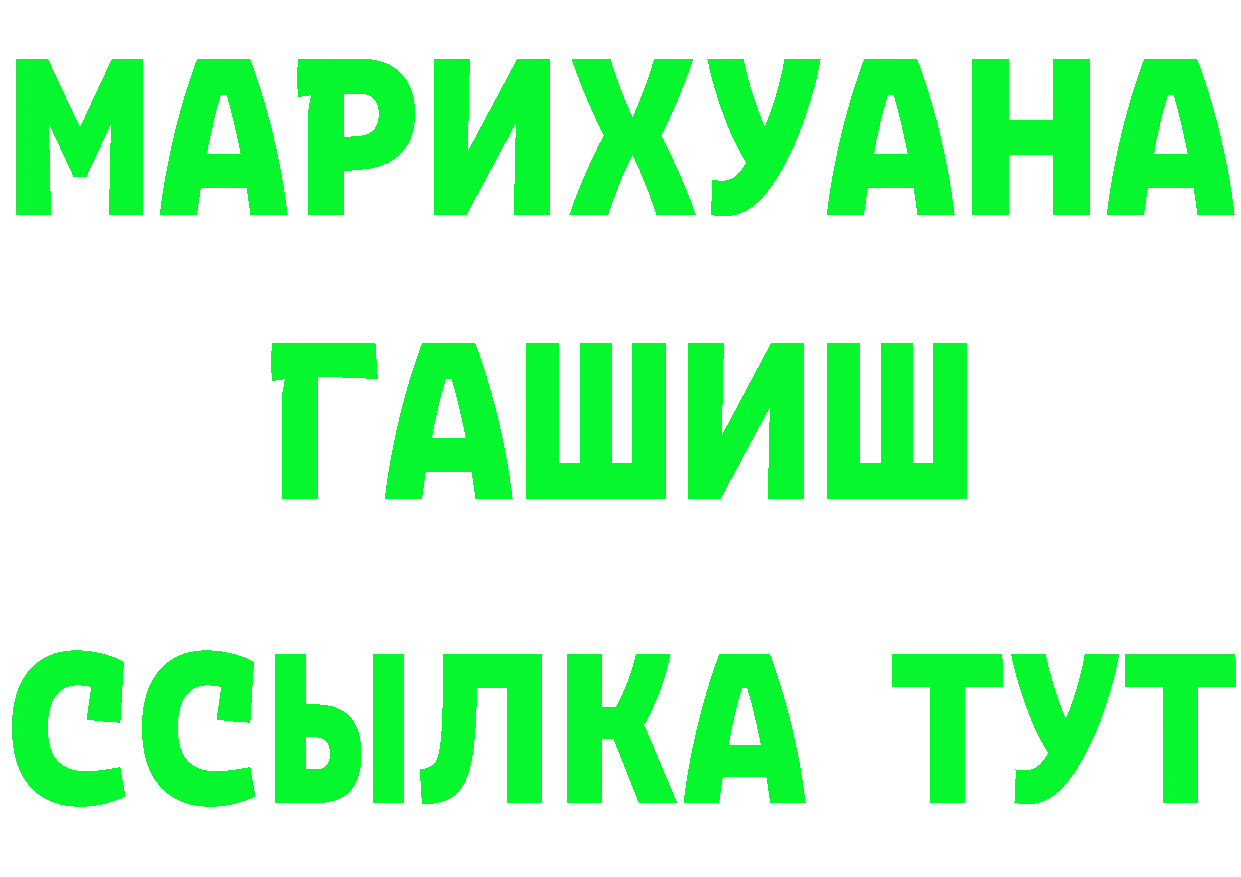 МАРИХУАНА
ГАШИШ
ССЫЛКА ТУТ